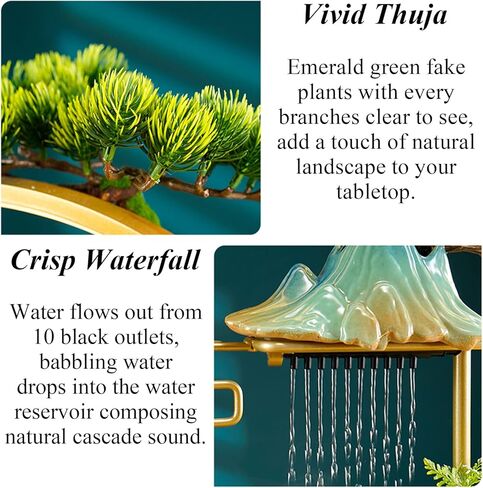 Vivid Thuja

Emerald green fake plants with every branches clear to see, add a touch of natural landscape to your tabletop.

Crisp Waterfall

Water flows out from 10 black outlets, babbling water drops into the water reservoir composing natural cascade sound.